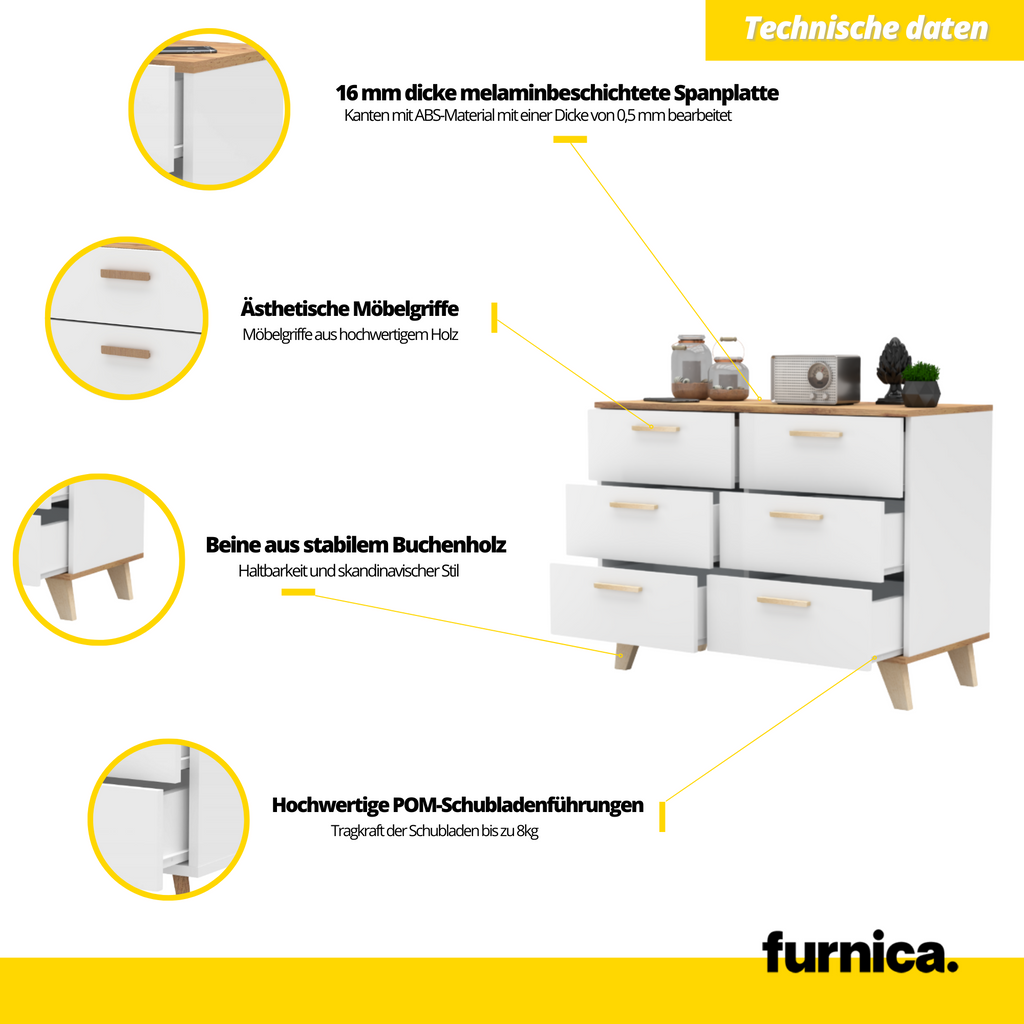 Technische daten

16 mm dicke melaminbeschichtete Spanplatte
Kanten mit ABS-Material mit einer Dicke von 0,5 mm bearbeitet

Ästhetische Möbelgriffe
Möbelgriffe aus hochwertigem Holz

Beine aus stabilem Buchenholz
Haltbarkeit und skandinavischer Stil

Hochwertige POM-Schubladenführungen
Tragkraft der Schubladen bis zu 8kg

furnica.